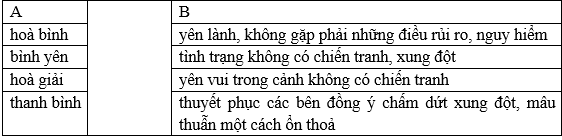 | A | | B |
|---|---|---|
| hoà bình | | yên lành, không gặp phải những điều rủi ro, nguy hiểm |
| bình yên | | tình trạng không có chiến tranh, xung đột |
| hoà giải | | yên vui trong cảnh không có chiến tranh |
| thanh bình | | thuyết phục các bên đồng ý chấm dứt xung đột, mâu thuẫn một cách ổn thoả |